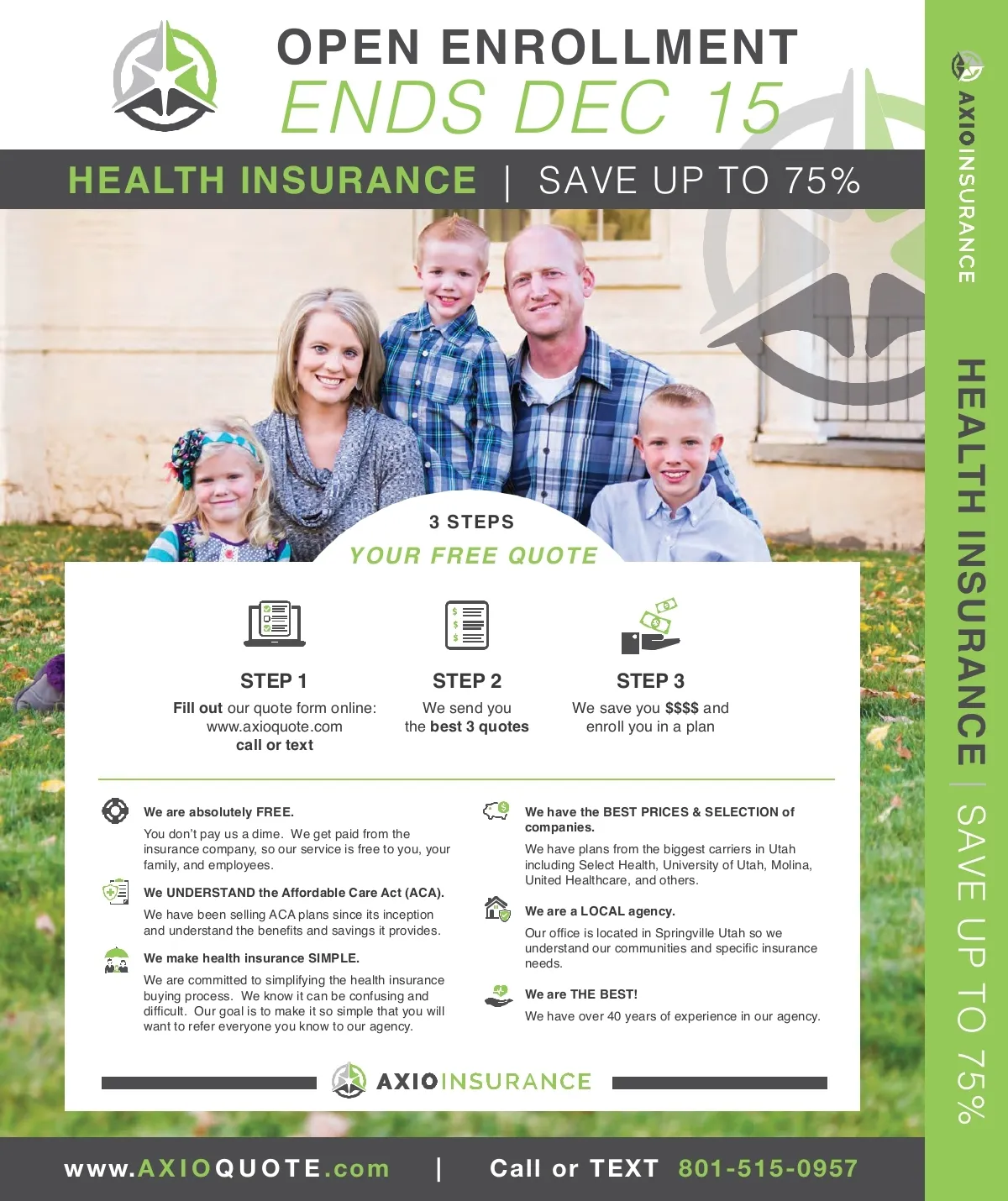 OPEN ENROLLMENT
ENDS DEC 15

HEALTH INSURANCE | SAVE UP TO 75%

3 STEPS
YOUR FREE QUOTE

STEP 1
Fill out our quote form online: www.axioquote.com call or text

STEP 2
We send you the best 3 quotes

STEP 3
We save you $$$$ and enroll you in a plan

We are absolutely FREE.
You don't pay us a dime. We get paid from the insurance company, so our service is free to you, your family, and employees.

We UNDERSTAND the Affordable Care Act (ACA).
We have been selling ACA plans since its inception and understand the benefits and savings it provides.

We make health insurance SIMPLE.
We are committed to simplifying the health insurance buying process. We know it can be confusing and difficult. Our goal is to make it so simple that you will want to refer everyone you know to our agency.

We have the BEST PRICES & SELECTION of companies.
We have plans from the biggest carriers in Utah including Select Health, University of Utah, Molina, United Healthcare, and others.

We are a LOCAL agency.
Our office is located in Springville Utah so we understand our communities and specific insurance needs.

We are THE BEST!
We have over 40 years of experience in our agency.

AXIOINSURANCE

www.AXIOQUOTE.com | Call or TEXT 801-515-0957

AXIOINSURANCE

HEALTH INSURANCE | SAVE UP TO 75%